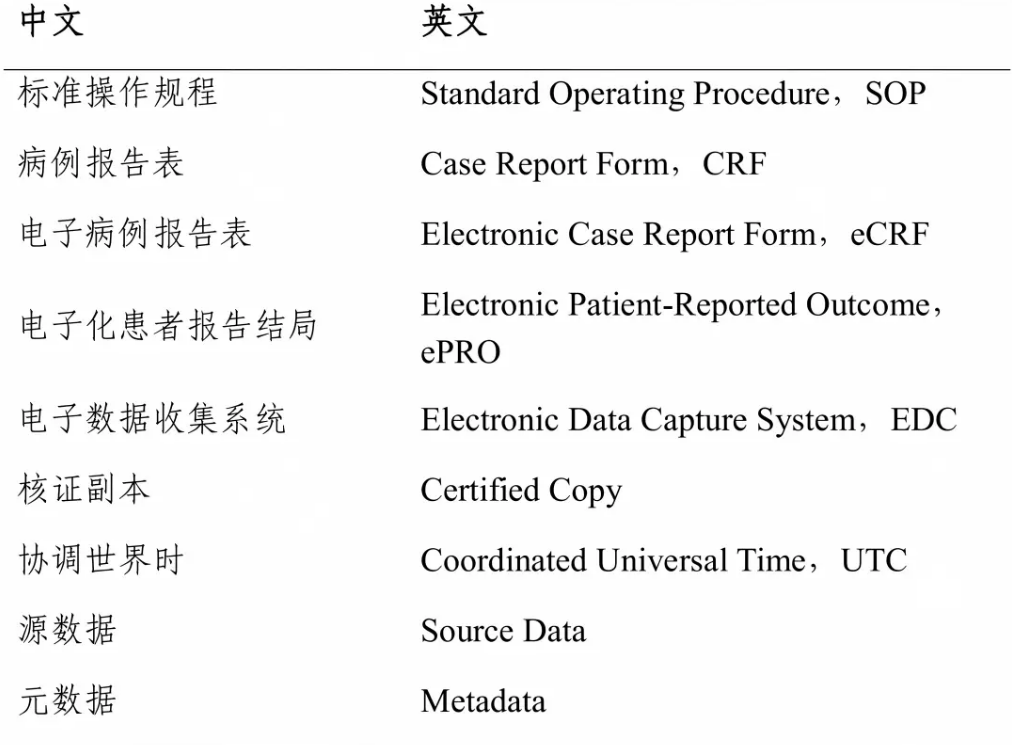 | 中文 | 英文 |
|---|---|
| 标准操作规程 | Standard Operating Procedure，SOP |
| 病例报告表 | Case Report Form，CRF |
| 电子病例报告表 | Electronic Case Report Form，eCRF |
| 电子化患者报告结局 | Electronic Patient-Reported Outcome，ePRO |
| 电子数据收集系统 | Electronic Data Capture System，EDC |
| 核证副本 | Certified Copy |
| 协调世界时 | Coordinated Universal Time，UTC |
| 源数据 | Source Data |
| 元数据 | Metadata |